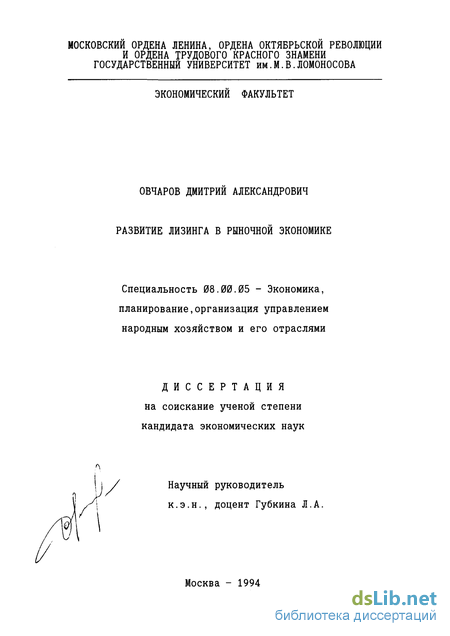 МОСКОВСКИЙ ОРДЕНА ЛЕНИНА, ОРДЕНА ОКТЯБРЬСКОЙ РЕВОЛЮЦИИ И ОРДЕНА ТРУДОВОГО КРАСНОГО ЗНАМЕНИ ГОСУДАРСТВЕННЫЙ УНИВЕРСИТЕТ им.М.В.ЛОМОНОСОВА

ЭКОНОМИЧЕСКИЙ ФАКУЛЬТЕТ

ОВЧАРОВ ДМИТРИЙ АЛЕКСАНДРОВИЧ

РАЗВИТИЕ ЛИЗИНГА В РЫНОЧНОЙ ЭКОНОМИКЕ

Специальность 08.00.05 - Экономика, планирование,организация управлением народным хозяйством и его отраслями

ДИССЕРТАЦИЯ
на соискание ученой степени
кандидата экономических наук

Научный руководитель
к.э.н., доцент Губкина Л.А.

Москва - 1994

dsLib.net
библиотека диссертаций